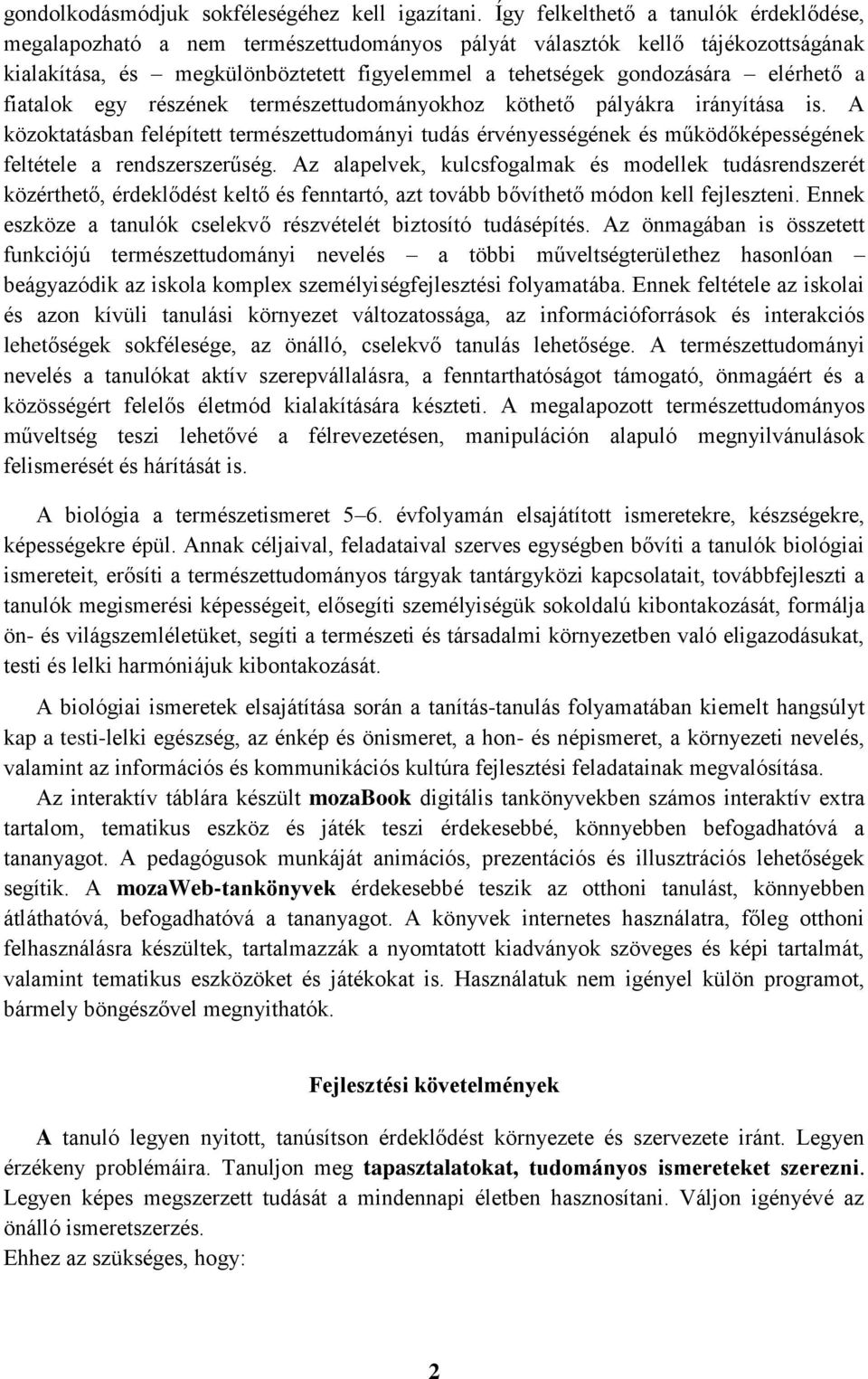 gondolkodásmódjuk sokféleségéhez kell igazítani. Így felkelthető a tanulók érdeklődése, megalapozható a nem természettudományos pályát választók kellő tájékozottságának kialakítása, és – megkülönböztetett figyelemmel a tehetségek gondozására – elérhető a fiatalok egy részének természettudományokhoz köthető pályákra irányítása is. A közoktatásban felépített természettudományi tudás érvényességének és működőképességének feltétele a rendszerszerűség. Az alapelvek, kulcsfogalmak és modellek tudásrendszerét közérthető, érdeklődést keltő és fenntartó, azt tovább bővíthető módon kell fejleszteni. Ennek eszköze a tanulók cselekvő részvételét biztosító tudásépítés. Az önmagában is összetett funkciójú természettudományi nevelés – a többi műveltségterülethez hasonlóan – beágyazódik az iskola komplex személyiségfejlesztési folyamatába. Ennek feltétele az iskolai és azon kívüli tanulási környezet változatossága, az információforrások és interakciós lehetőségek sokfélesége, az önálló, cselekvő tanulás lehetősége. A természettudományi nevelés a tanulókat aktív szerepvállalásra, a fenntarthatóságot támogató, önmagáért és a közösségért felelős életmód kialakítására készteti. A megalapozott természettudományos műveltség teszi lehetővé a félrevezetésen, manipuláción alapuló megnyilvánulások felismerését és hárítását is.

A biológia a természetismeret 5–6. évfolyamán elsajátított ismeretekre, készségekre, képességekre épül. Annak céljaival, feladataival szerves egységben bővíti a tanulók biológiai ismereteit, erősíti a természettudományos tárgyak tantárgyközi kapcsolatait, továbbfejleszti a tanulók megismerési képességeit, elősegíti személyiségük sokoldalú kibontakozását, formálja ön- és világszemléletüket, segíti a természeti és társadalmi környezetben való eligazodásukat, testi és lelki harmóniájuk kibontakozását.

A biológiai ismeretek elsajátítása során a tanítás-tanulás folyamatában kiemelt hangsúlyt kap a testi-lelki egészség, az énkép és önismeret, a hon- és népismeret, a környezeti nevelés, valamint az információs és kommunikációs kultúra fejlesztési feladatainak megvalósítása.

Az interaktív táblára készült mozaBook digitális tankönyvekben számos interaktív extra tartalom, tematikus eszköz és játék teszi érdekesebbé, könnyebben befogadhatóvá a tananyagot. A pedagógusok munkáját animációs, prezentációs és illusztrációs lehetőségek segítik. A mozaWeb-tankönyvek érdekesebbé teszik az otthoni tanulást, könnyebben átláthatóvá, befogadhatóvá a tananyagot. A könyvek internetes használatra, főleg otthoni felhasználásra készültek, tartalmazzák a nyomtatott kiadványok szöveges és képi tartalmát, valamint tematikus eszközöket és játékokat is. Használatuk nem igényel külön programot, bármely böngészővel megnyithatók.

Fejlesztési követelmények

A tanuló legyen nyitott, tanúsítson érdeklődést környezete és szervezete iránt. Legyen érzékeny problémáira. Tanuljon meg tapasztalatokat, tudományos ismereteket szerezni. Legyen képes megszerzett tudását a mindennapi életben hasznosítani. Váljon igényévé az önálló ismeretszerzés.
Ehhez az szükséges, hogy:

2